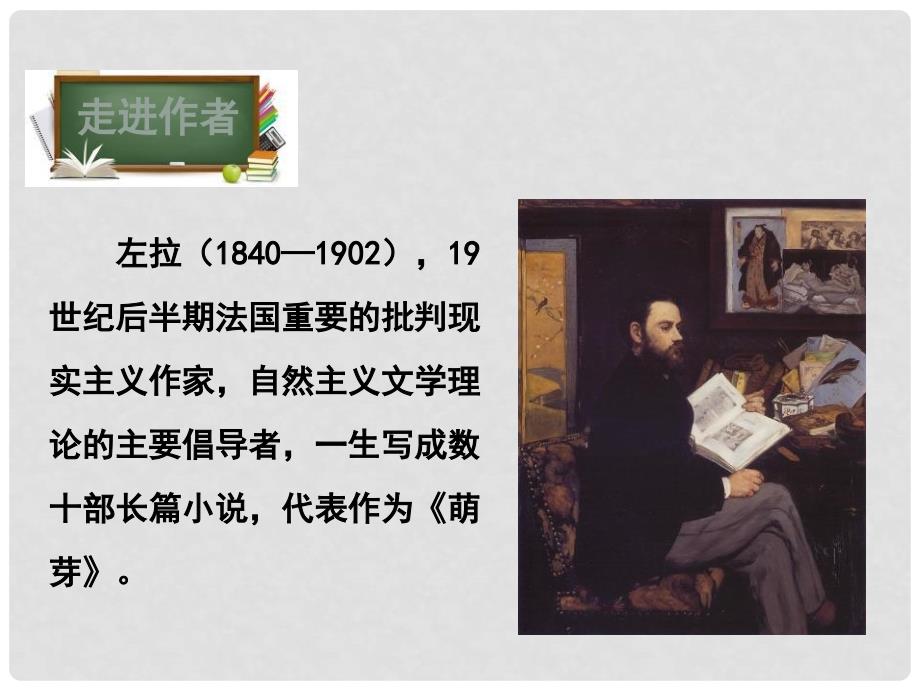 走进作者

左拉（1840—1902），19世纪后半期法国重要的批判现实主义作家，自然主义文学理论的主要倡导者，一生写成数十部长篇小说，代表作为《萌芽》。